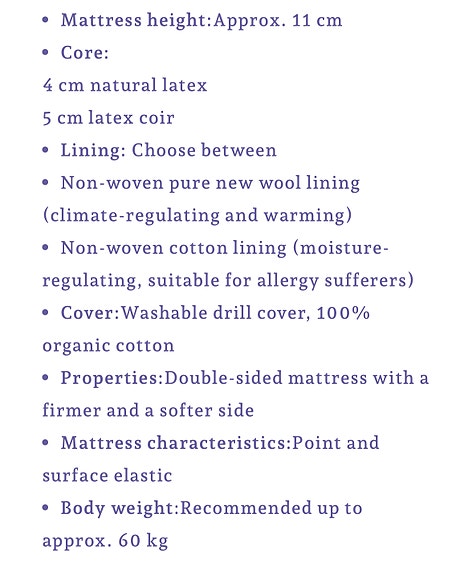 • Mattress height:Approx. 11 cm
• Core:
4 cm natural latex
5 cm latex coir
• Lining: Choose between
• Non-woven pure new wool lining (climate-regulating and warming)
• Non-woven cotton lining (moisture-regulating, suitable for allergy sufferers)
• Cover:Washable drill cover, 100% organic cotton
• Properties:Double-sided mattress with a firmer and a softer side
• Mattress characteristics:Point and surface elastic
• Body weight:Recommended up to approx. 60 kg